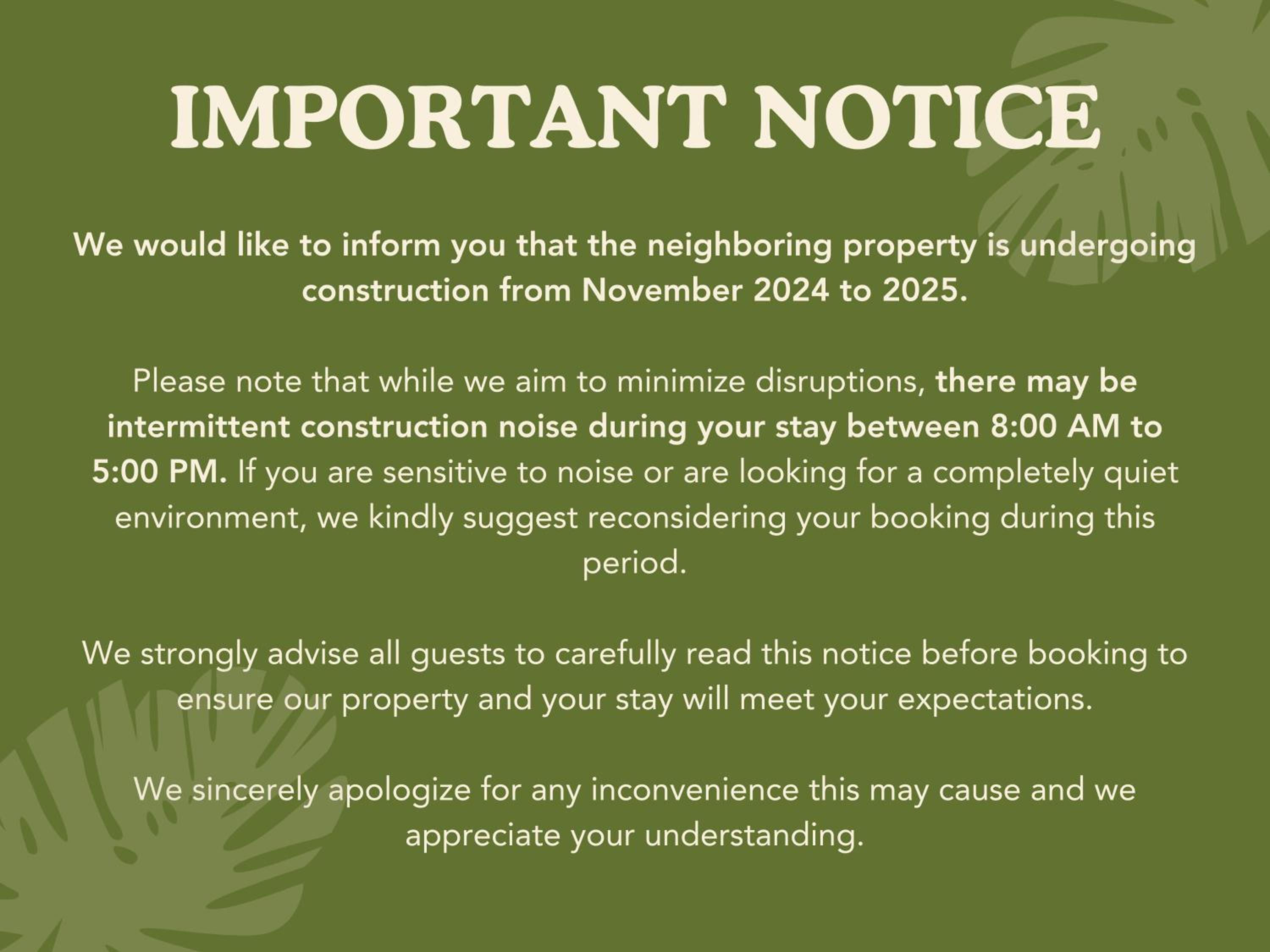 IMPORTANT NOTICE

We would like to inform you that the neighboring property is undergoing construction from November 2024 to 2025.

Please note that while we aim to minimize disruptions, there may be intermittent construction noise during your stay between 8:00 AM to 5:00 PM. If you are sensitive to noise or are looking for a completely quiet environment, we kindly suggest reconsidering your booking during this period.

We strongly advise all guests to carefully read this notice before booking to ensure our property and your stay will meet your expectations.

We sincerely apologize for any inconvenience this may cause and we appreciate your understanding.